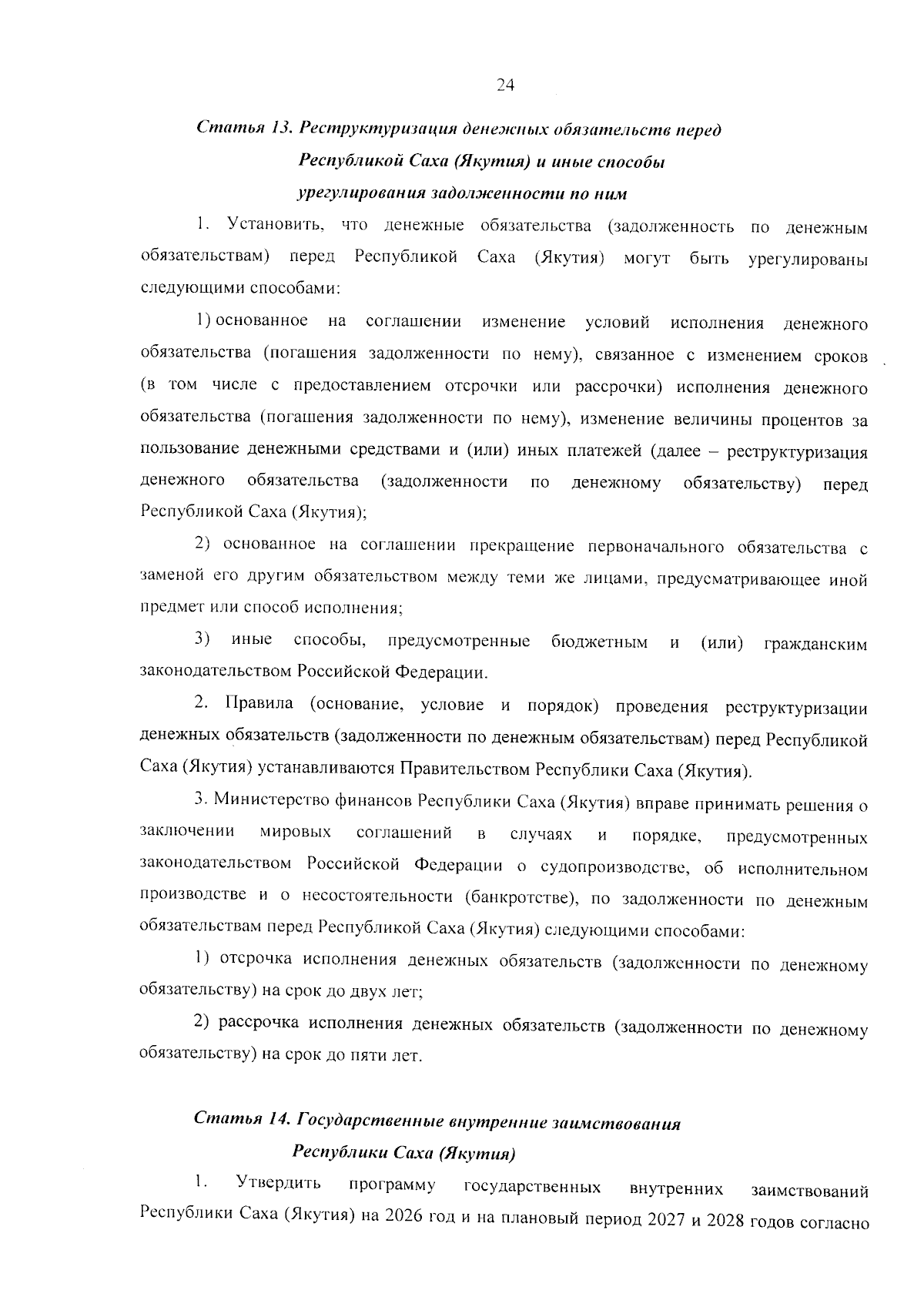 24

Статья 13. Реструктуризация денежных обязательств перед Республикой Саха (Якутия) и иные способы урегулирования задолженности по ним

1. Установить, что денежные обязательства (задолженность по денежным обязательствам) перед Республикой Саха (Якутия) могут быть урегулированы следующими способами:

1) основанное на соглашении изменение условий исполнения денежного обязательства (погашения задолженности по нему), связанное с изменением сроков (в том числе с предоставлением отсрочки или рассрочки) исполнения денежного обязательства (погашения задолженности по нему), изменение величины процентов за пользование денежными средствами и (или) иных платежей (далее – реструктуризация денежного обязательства (задолженности по денежному обязательству) перед Республикой Саха (Якутия);

2) основанное на соглашении прекращение первоначального обязательства с заменой его другим обязательством между теми же лицами, предусматривающее иной предмет или способ исполнения;

3) иные способы, предусмотренные бюджетным и (или) гражданским законодательством Российской Федерации.

2. Правила (основание, условие и порядок) проведения реструктуризации денежных обязательств (задолженности по денежным обязательствам) перед Республикой Саха (Якутия) устанавливаются Правительством Республики Саха (Якутия).

3. Министерство финансов Республики Саха (Якутия) вправе принимать решения о заключении мировых соглашений в случаях и порядке, предусмотренных законодательством Российской Федерации о судопроизводстве, об исполнительном производстве и о несостоятельности (банкротстве), по задолженности по денежным обязательствам перед Республикой Саха (Якутия) следующими способами:

1) отсрочка исполнения денежных обязательств (задолженности по денежному обязательству) на срок до двух лет;

2) рассрочка исполнения денежных обязательств (задолженности по денежному обязательству) на срок до пяти лет.

Статья 14. Государственные внутренние заимствования Республики Саха (Якутия)

1. Утвердить программу государственных внутренних заимствований Республики Саха (Якутия) на 2026 год и на плановый период 2027 и 2028 годов согласно